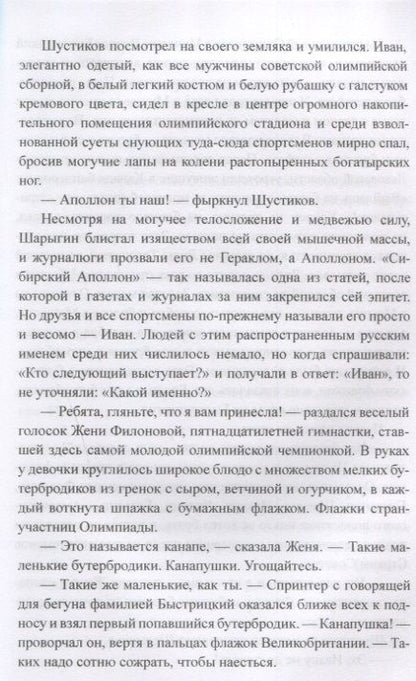 Шустиков посмотрел на своего земляка и умилился. Иван, элегантно одетый, как все мужчины советской олимпийской сборной, в белый легкий костюм и белую рубашку с галстуком кремового цвета, сидел в кресле в центре огромного накопительного помещения олимпийского стадиона и среди взволнованной суеты снующих туда-сюда спортсменов мирно спал, бросив могучие лапы на колени растопыренных богатырских ног.

— Аполлон ты наш! — фыркнул Шустиков.

Несмотря на могучее телосложение и медвежью силу, Шарыгин блистал изяществом всей своей мышечной массы, и журналюги прозвали его не Гераклом, а Аполлоном. «Сибирский Аполлон» — так называлась одна из статей, после которой в газетах и журналах за ним закрепился сей эпитет. Но друзья и все спортсмены по-прежнему называли его просто и весомо — Иван. Людей с этим распространенным русским именем среди них числилось немало, но когда спрашивали: «Кто следующий выступает?» и получали в ответ: «Иван», то не уточняли: «Какой именно?»

— Ребята, гляньте, что я вам принесла! — раздался веселый голосок Жени Филоновой, пятнадцатилетней гимнастки, ставшей здесь самой молодой олимпийской чемпионкой. В руках у девочки круглилось широкое блюдо с множеством мелких бутербродиков из гренок с сыром, ветчиной и огурчиком, в каждый воткнута шпажка с бумажным флажком. Флажки стран-участниц Олимпиады.

— Это называется канапе, — сказала Женя. — Такие маленькие бутербродики. Канапушки. Угощайтесь.

— Такие же маленькие, как ты. — Спринтер с говорящей для бегуна фамилией Быстрицкий оказался ближе всех к подносу и взял первый попавшийся бутербродик. — Канапушка! — проворчал он, вертя в пальцах флажок Великобритании. — Таких надо сотню сожрать, чтобы наесться.